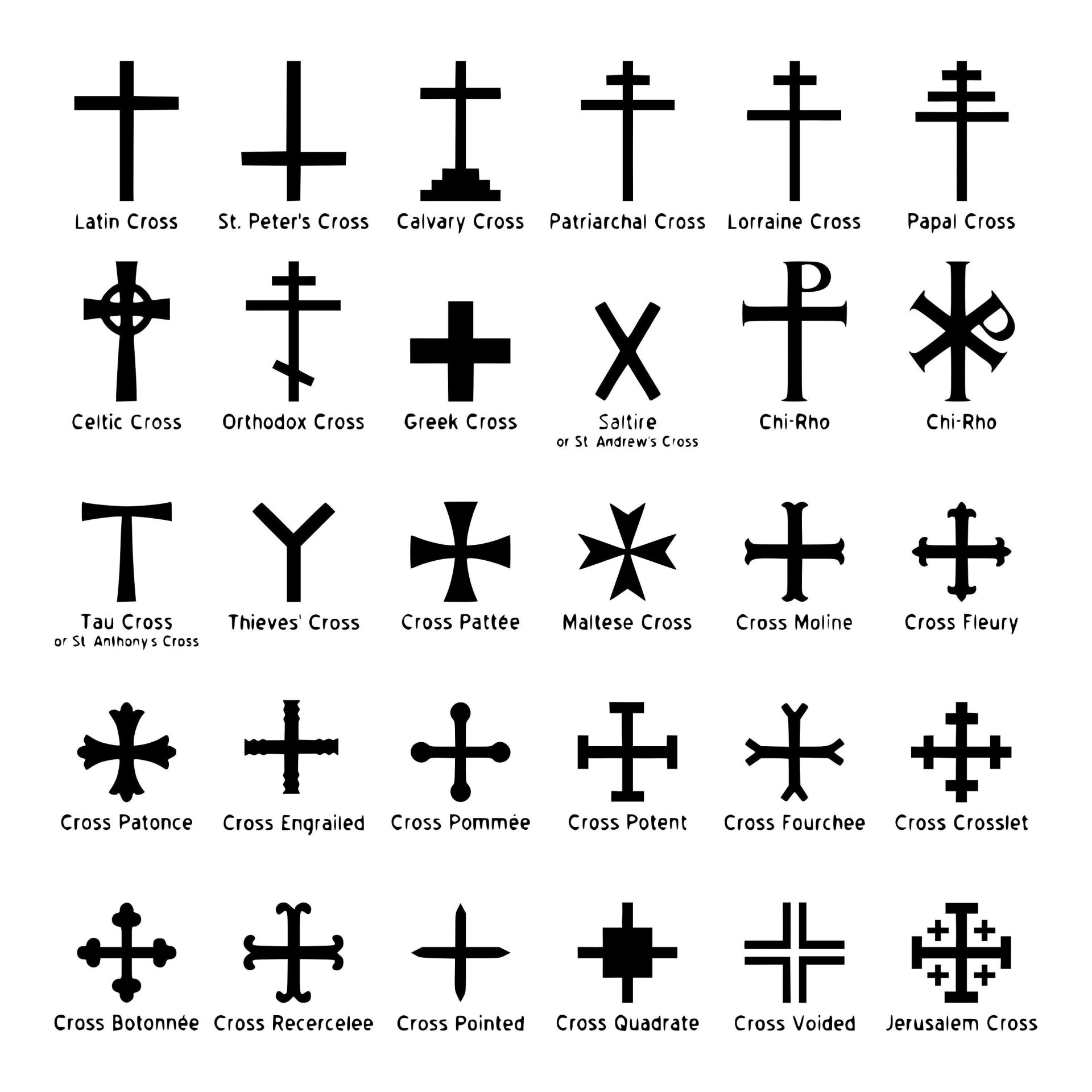 Latin Cross
St. Peter's Cross
Calvary Cross
Patriarchal Cross
Lorraine Cross
Papal Cross

Celtic Cross
Orthodox Cross
Greek Cross
Saltire
or St Andrew's Cross
Chi-Rho
Chi-Rho

Tau Cross
or St Anthony's Cross
Thieves' Cross
Cross Pattée
Maltese Cross
Cross Moline
Cross Fleury

Cross Patonce
Cross Engrailed
Cross Pommée
Cross Potent
Cross Fourchee
Cross Crosslet

Cross Botonnée
Cross Recercelee
Cross Pointed
Cross Quadrate
Cross Voided
Jerusalem Cross